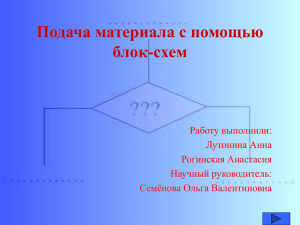 Подача материала с помощью блок-схем

???

Работу выполнили:
Лутонина Анна
Рогинская Анастасия
Научный руководитель:
Семёнова Ольга Валентиновна